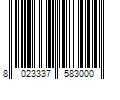 8 023337 583000